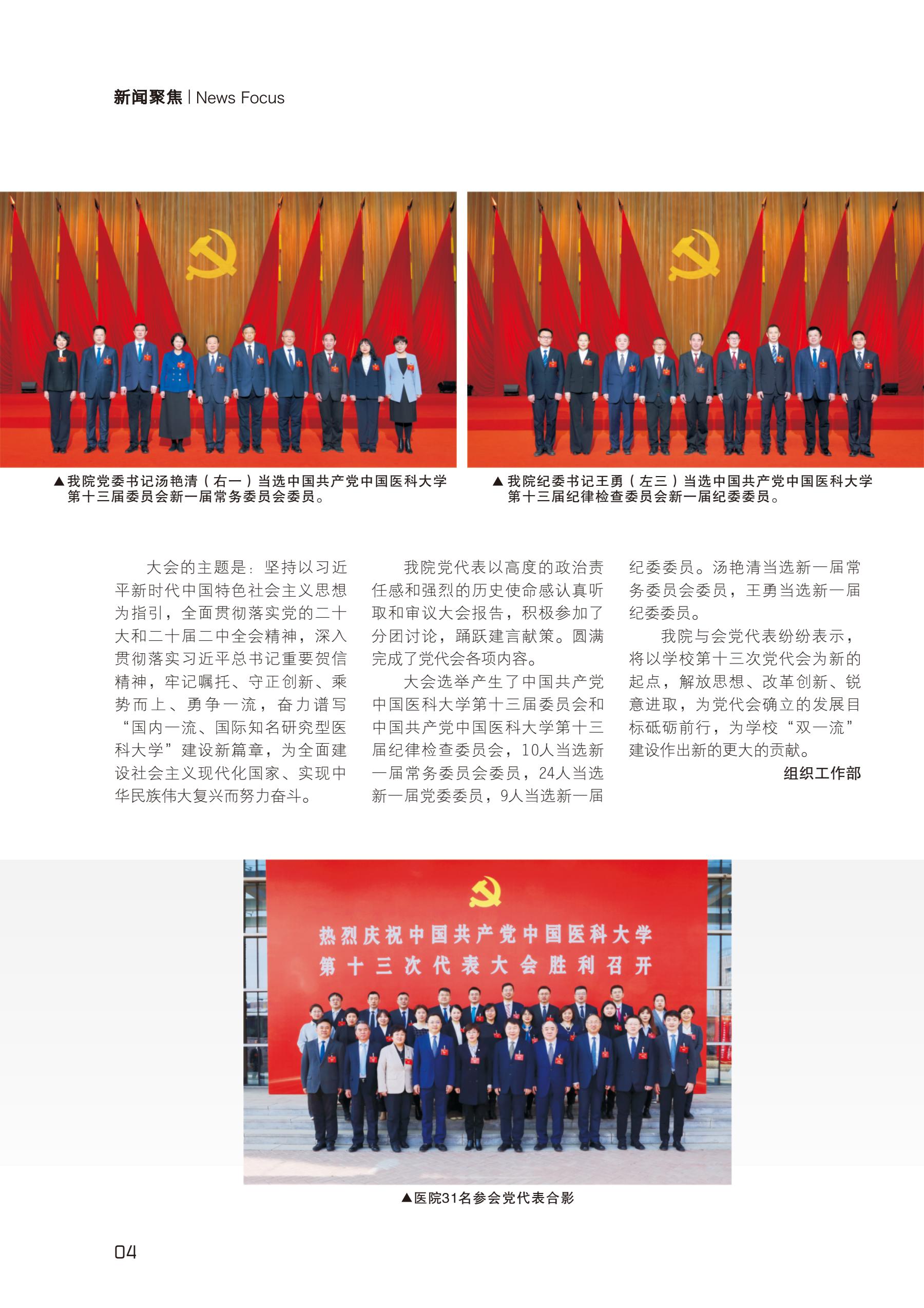 新闻聚焦 | News Focus

▲我院党委书记汤艳清（右一）当选中国共产党中国医科大学第十三届委员会新一届常务委员会委员。

▲我院纪委书记王勇（左三）当选中国共产党中国医科大学第十三届纪律检查委员会新一届纪委委员。

大会的主题是：坚持以习近平新时代中国特色社会主义思想为指引，全面贯彻落实党的二十大和二十届二中全会精神，深入贯彻落实习近平总书记重要贺信精神，牢记嘱托、守正创新、乘势而上、勇争一流，奋力谱写“国内一流、国际知名研究型医科大学”建设新篇章，为全面建设社会主义现代化国家、实现中华民族伟大复兴而努力奋斗。

我院党代表以高度的政治责任感和强烈的历史使命感认真听取和审议大会报告，积极参加了分团讨论，踊跃建言献策。圆满完成了党代会各项内容。

大会选举产生了中国共产党中国医科大学第十三届委员会和中国共产党中国医科大学第十三届纪律检查委员会，10人当选新一届常务委员会委员，24人当选新一届党委委员，9人当选新一届纪委委员。汤艳清当选新一届常务委员会委员，王勇当选新一届纪委委员。

我院与会党代表纷纷表示，将以学校第十三次党代会为新的起点，解放思想、改革创新、锐意进取，为党代会确立的发展目标砥砺前行，为学校“双一流”建设作出新的更大的贡献。

组织工作部

热烈庆祝中国共产党中国医科大学
第十三次代表大会胜利召开

▲医院31名参会党代表合影

04